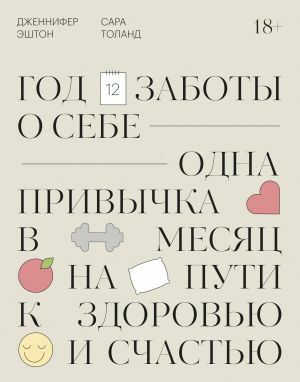 ДЖЕННИФЕР ЭШТОН

САРА ТОЛАНД

18+

ГОД 12 ЗАБОТЫ О СЕБЕ

ОДНА ПРИВЫЧКА В МЕСЯЦ НА ПУТИ К ЗДОРОВЬЮ И СЧАСТЬЮ